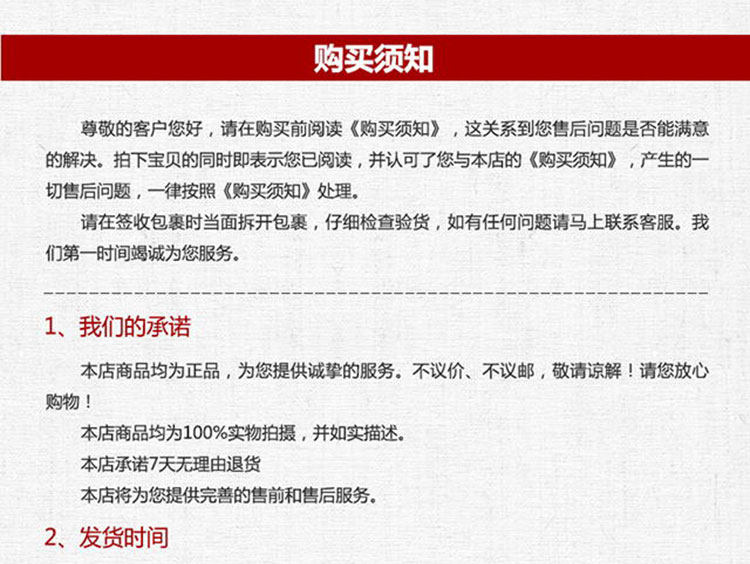 购买须知

尊敬的客户您好，请在购买前阅读《购买须知》，这关系到您售后问题是否能满意的解决。拍下宝贝的同时即表示您已阅读，并认可了您与本店的《购买须知》，产生的一切售后问题，一律按照《购买须知》处理。

请在签收包裹时当面拆开包裹，仔细检查验货，如有任何问题请马上联系客服。我们第一时间竭诚为您服务。

1、我们的承诺

本店商品均为正品，为您提供诚挚的服务。不议价、不议邮，敬请谅解！请您放心购物！

本店商品均为100%实物拍摄，并如实描述。

本店承诺7天无理由退货

本店将为您提供完善的售前和售后服务。

2、发货时间